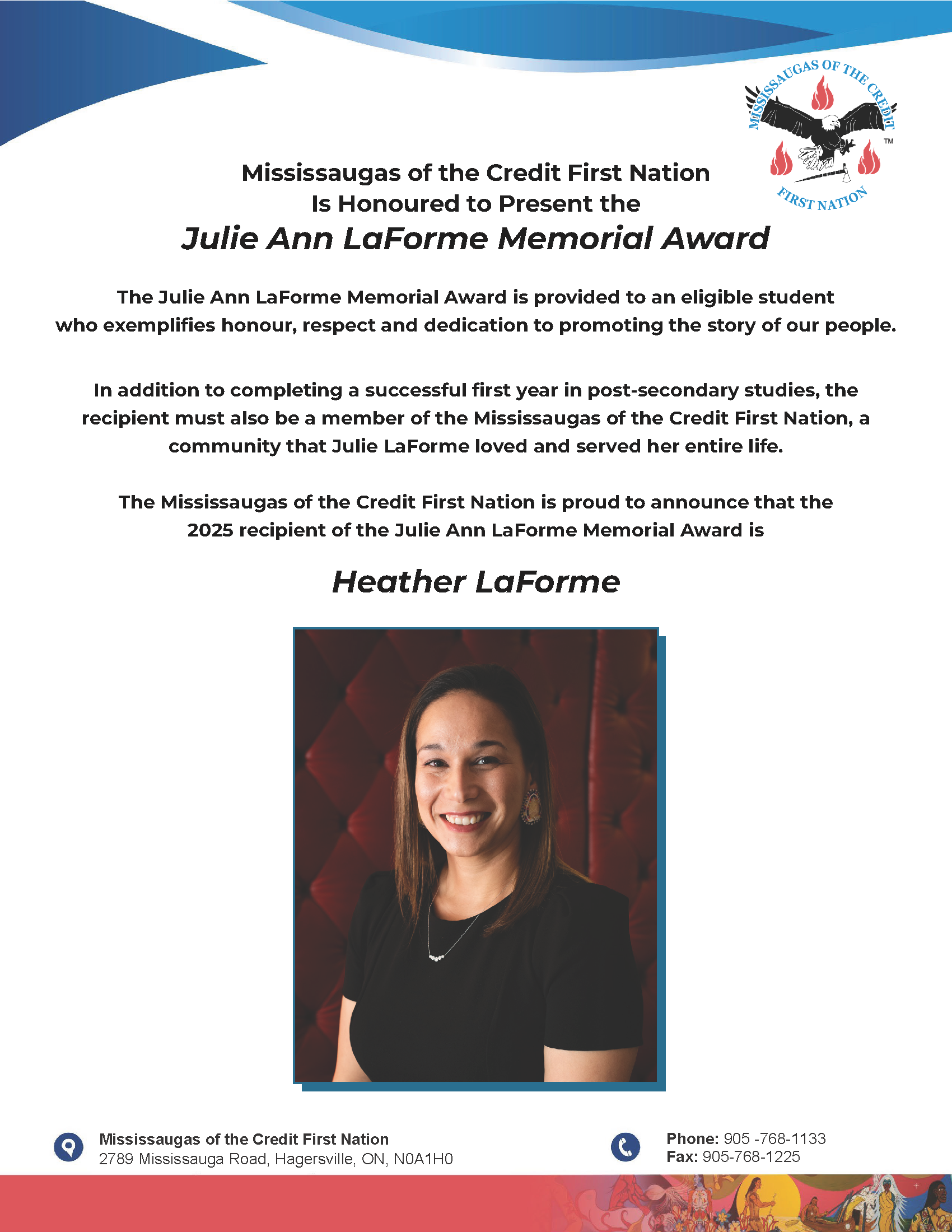 MISSISSAUGAS OF THE CREDIT FIRST NATION ™

Mississaugas of the Credit First Nation
Is Honoured to Present the
Julie Ann LaForme Memorial Award

The Julie Ann LaForme Memorial Award is provided to an eligible student who exemplifies honour, respect and dedication to promoting the story of our people.

In addition to completing a successful first year in post-secondary studies, the recipient must also be a member of the Mississaugas of the Credit First Nation, a community that Julie LaForme loved and served her entire life.

The Mississaugas of the Credit First Nation is proud to announce that the 2025 recipient of the Julie Ann LaForme Memorial Award is

Heather LaForme

Mississaugas of the Credit First Nation
2789 Mississauga Road, Hagersville, ON, N0A1H0

Phone: 905 -768-1133
Fax: 905-768-1225